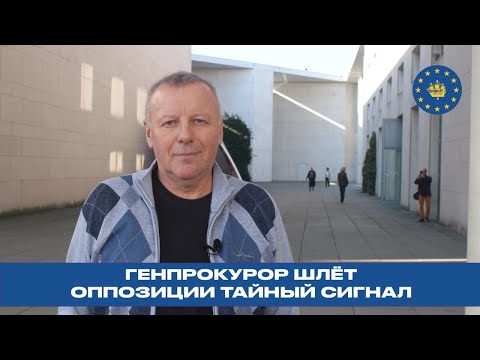 ГЕНПРОКУРОР ШЛЁТ ОППОЗИЦИИ ТАЙНЫЙ СИГНАЛ